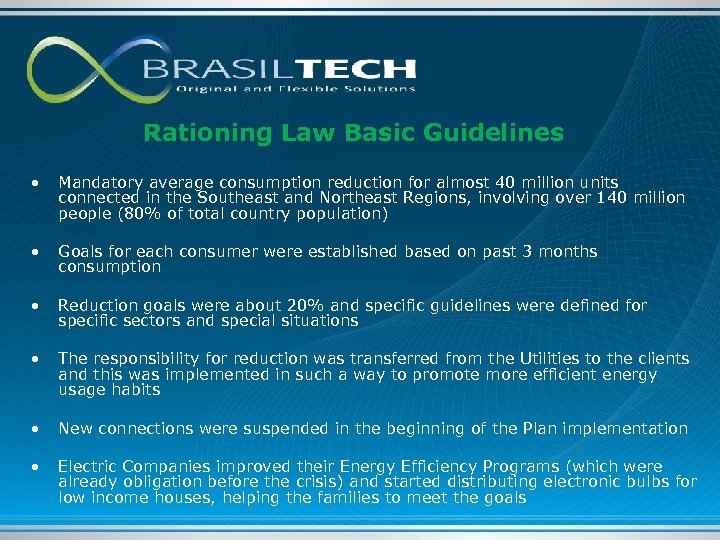 BRASILTECH
Original and Flexible Solutions

Rationing Law Basic Guidelines

• Mandatory average consumption reduction for almost 40 million units connected in the Southeast and Northeast Regions, involving over 140 million people (80% of total country population)

• Goals for each consumer were established based on past 3 months consumption

• Reduction goals were about 20% and specific guidelines were defined for specific sectors and special situations

• The responsibility for reduction was transferred from the Utilities to the clients and this was implemented in such a way to promote more efficient energy usage habits

• New connections were suspended in the beginning of the Plan implementation

• Electric Companies improved their Energy Efficiency Programs (which were already obligation before the crisis) and started distributing electronic bulbs for low income houses, helping the families to meet the goals